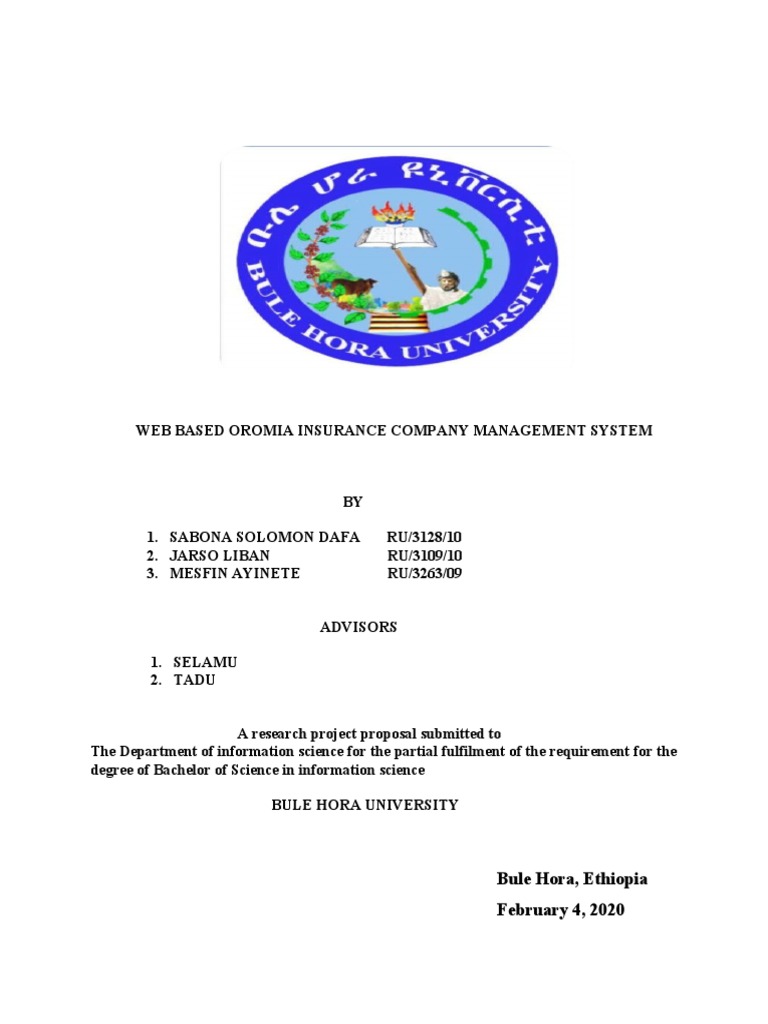 ቡሌ ሆራ ዩኒቨርሲቲ
BULE HORA UNIVERSITY

WEB BASED OROMIA INSURANCE COMPANY MANAGEMENT SYSTEM

BY

1. SABONA SOLOMON DAFA RU/3128/10
2. JARSO LIBAN RU/3109/10
3. MESFIN AYINETE RU/3263/09

ADVISORS

1. SELAMU
2. TADU

A research project proposal submitted to
The Department of information science for the partial fulfilment of the requirement for the degree of Bachelor of Science in information science

BULE HORA UNIVERSITY

Bule Hora, Ethiopia

February 4, 2020